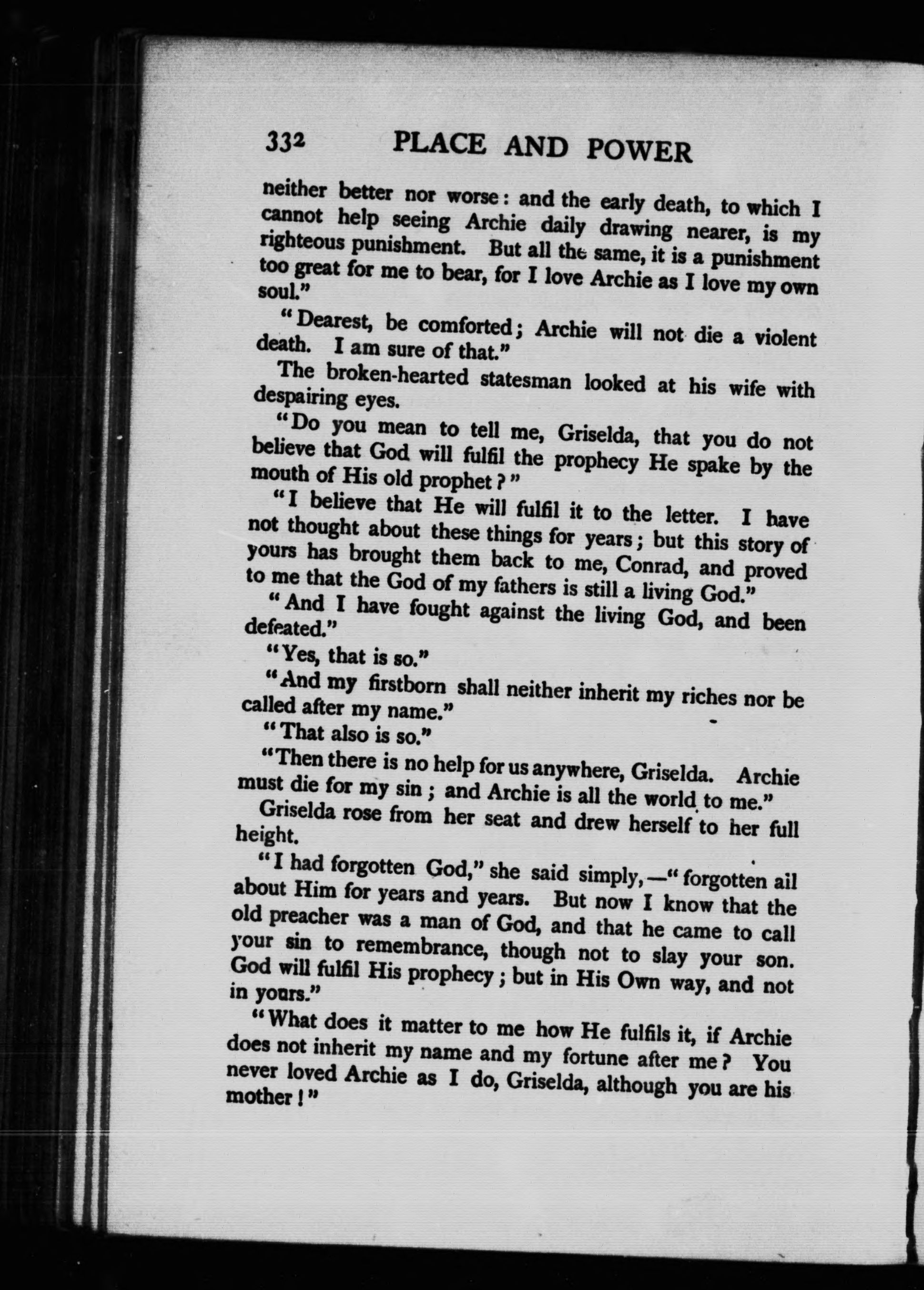 332 PLACE AND POWER

neither better nor worse: and the early death, to which I cannot help seeing Archie daily drawing nearer, is my righteous punishment. But all the same, it is a punishment too great for me to bear, for I love Archie as I love my own soul."

"Dearest, be comforted; Archie will not die a violent death. I am sure of that."

The broken-hearted statesman looked at his wife with despairing eyes.

"Do you mean to tell me, Griselda, that you do not believe that God will fulfil the prophecy He spake by the mouth of His old prophet?"

"I believe that He will fulfil it to the letter. I have not thought about these things for years; but this story of yours has brought them back to me, Conrad, and proved to me that the God of my fathers is still a living God."

"And I have fought against the living God, and been defeated."

"Yes, that is so."

"And my firstborn shall neither inherit my riches nor be called after my name."

"That also is so."

"Then there is no help for us anywhere, Griselda. Archie must die for my sin; and Archie is all the world to me."

Griselda rose from her seat and drew herself to her full height.

"I had forgotten God," she said simply,—"forgotten ail about Him for years and years. But now I know that the old preacher was a man of God, and that he came to call your sin to remembrance, though not to slay your son. God will fulfil His prophecy; but in His Own way, and not in yours."

"What does it matter to me how He fulfils it, if Archie does not inherit my name and my fortune after me? You never loved Archie as I do, Griselda, although you are his mother!"